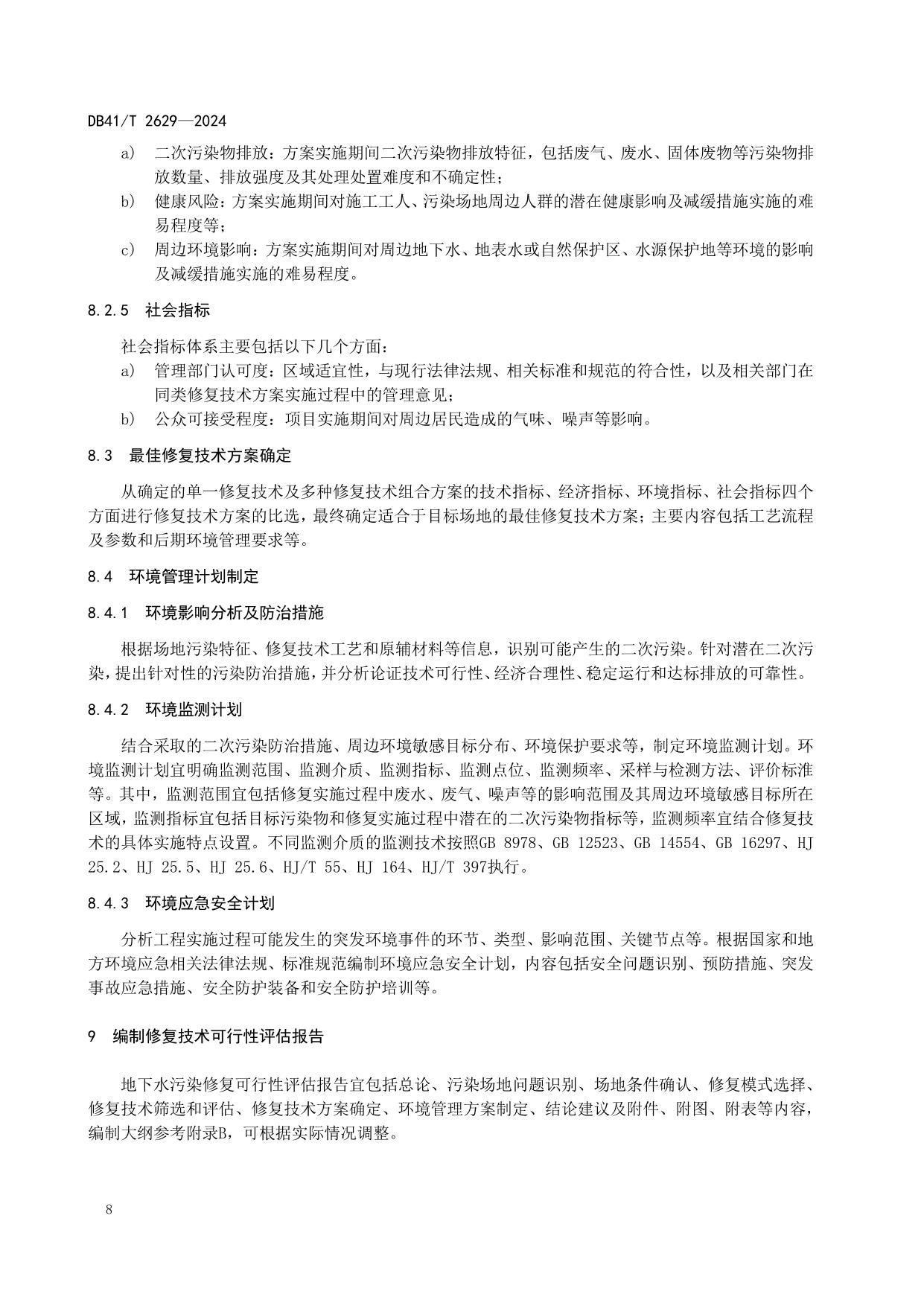 DB41/T 2629—2024

a) 二次污染物排放：方案实施期间二次污染物排放特征，包括废气、废水、固体废物等污染物排放数量、排放强度及其处理处置难度和不确定性；

b) 健康风险：方案实施期间对施工工人、污染场地周边人群的潜在健康影响及减缓措施实施的难易程度等；

c) 周边环境影响：方案实施期间对周边地下水、地表水或自然保护区、水源保护地等环境的影响及减缓措施实施的难易程度。

8.2.5 社会指标

社会指标体系主要包括以下几个方面：

a) 管理部门认可度：区域适宜性，与现行法律法规、相关标准和规范的符合性，以及相关部门在同类修复技术方案实施过程中的管理意见；

b) 公众可接受程度：项目实施期间对周边居民造成的气味、噪声等影响。

8.3 最佳修复技术方案确定

从确定的单一修复技术及多种修复技术组合方案的技术指标、经济指标、环境指标、社会指标四个方面进行修复技术方案的比选，最终确定适合于目标场地的最佳修复技术方案；主要内容包括工艺流程及参数和后期环境管理要求等。

8.4 环境管理计划制定

8.4.1 环境影响分析及防治措施

根据场地污染特征、修复技术工艺和原辅材料等信息，识别可能产生的二次污染。针对潜在二次污染，提出针对性的污染防治措施，并分析论证技术可行性、经济合理性、稳定运行和达标排放的可靠性。

8.4.2 环境监测计划

结合采取的二次污染防治措施、周边环境敏感目标分布、环境保护要求等，制定环境监测计划。环境监测计划宜明确监测范围、监测介质、监测指标、监测点位、监测频率、采样与检测方法、评价标准等。其中，监测范围宜包括修复实施过程中废水、废气、噪声等的影响范围及其周边环境敏感目标所在区域，监测指标宜包括目标污染物和修复实施过程中潜在的二次污染物指标等，监测频率宜结合修复技术的具体实施特点设置。不同监测介质的监测技术按照GB 8978、GB 12523、GB 14554、GB 16297、HJ 25.2、HJ 25.5、HJ 25.6、HJ/T 55、HJ 164、HJ/T 397执行。

8.4.3 环境应急安全计划

分析工程实施过程可能发生的突发环境事件的环节、类型、影响范围、关键节点等。根据国家和地方环境应急相关法律法规、标准规范编制环境应急安全计划，内容包括安全问题识别、预防措施、突发事故应急措施、安全防护装备和安全防护培训等。

9 编制修复技术可行性评估报告

地下水污染修复可行性评估报告宜包括总论、污染场地问题识别、场地条件确认、修复模式选择、修复技术筛选和评估、修复技术方案确定、环境管理方案制定、结论建议及附件、附图、附表等内容，编制大纲参考附录B，可根据实际情况调整。

8